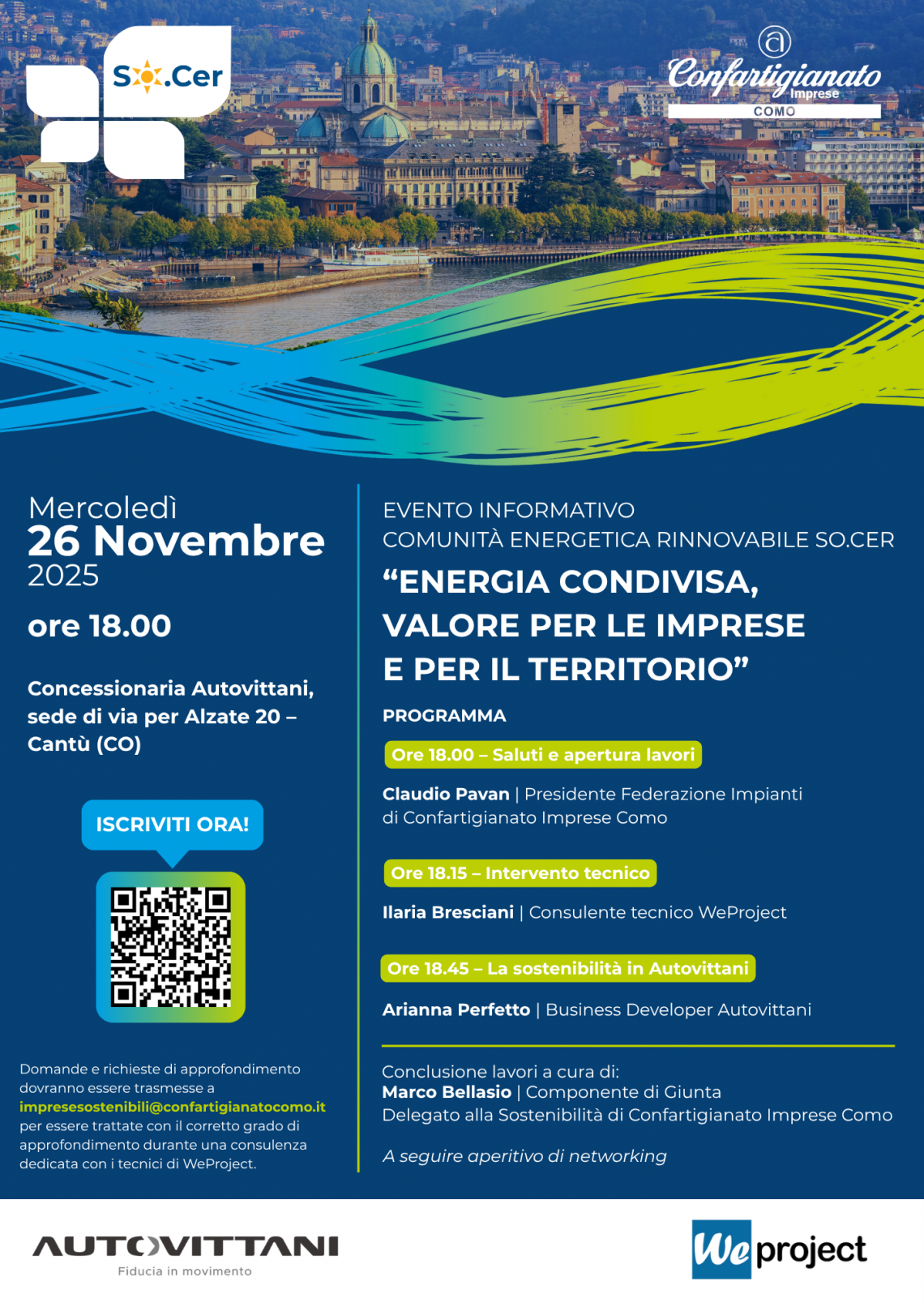 So.Cer

Confartigianato Imprese
COMO

Mercoledì
26 Novembre
2025

ore 18.00

Concessionaria Autovittani, sede di via per Alzate 20 – Cantù (CO)

ISCRIVITI ORA!

Domande e richieste di approfondimento dovranno essere trasmesse a impresesostenibili@confartigianatocomo.it per essere trattate con il corretto grado di approfondimento durante una consulenza dedicata con i tecnici di WeProject.

EVENTO INFORMATIVO
COMUNITÀ ENERGETICA RINNOVABILE SO.CER
“ENERGIA CONDIVISA, VALORE PER LE IMPRESE E PER IL TERRITORIO”

PROGRAMMA

Ore 18.00 – Saluti e apertura lavori

Claudio Pavan | Presidente Federazione Impianti di Confartigianato Imprese Como

Ore 18.15 – Intervento tecnico

Ilaria Bresciani | Consulente tecnico WeProject

Ore 18.45 – La sostenibilità in Autovittani

Arianna Perfetto | Business Developer Autovittani

Conclusione lavori a cura di:
Marco Bellasio | Componente di Giunta
Delegato alla Sostenibilità di Confartigianato Imprese Como

A seguire aperitivo di networking

AUTOVITTANI
Fiducia in movimento

We project